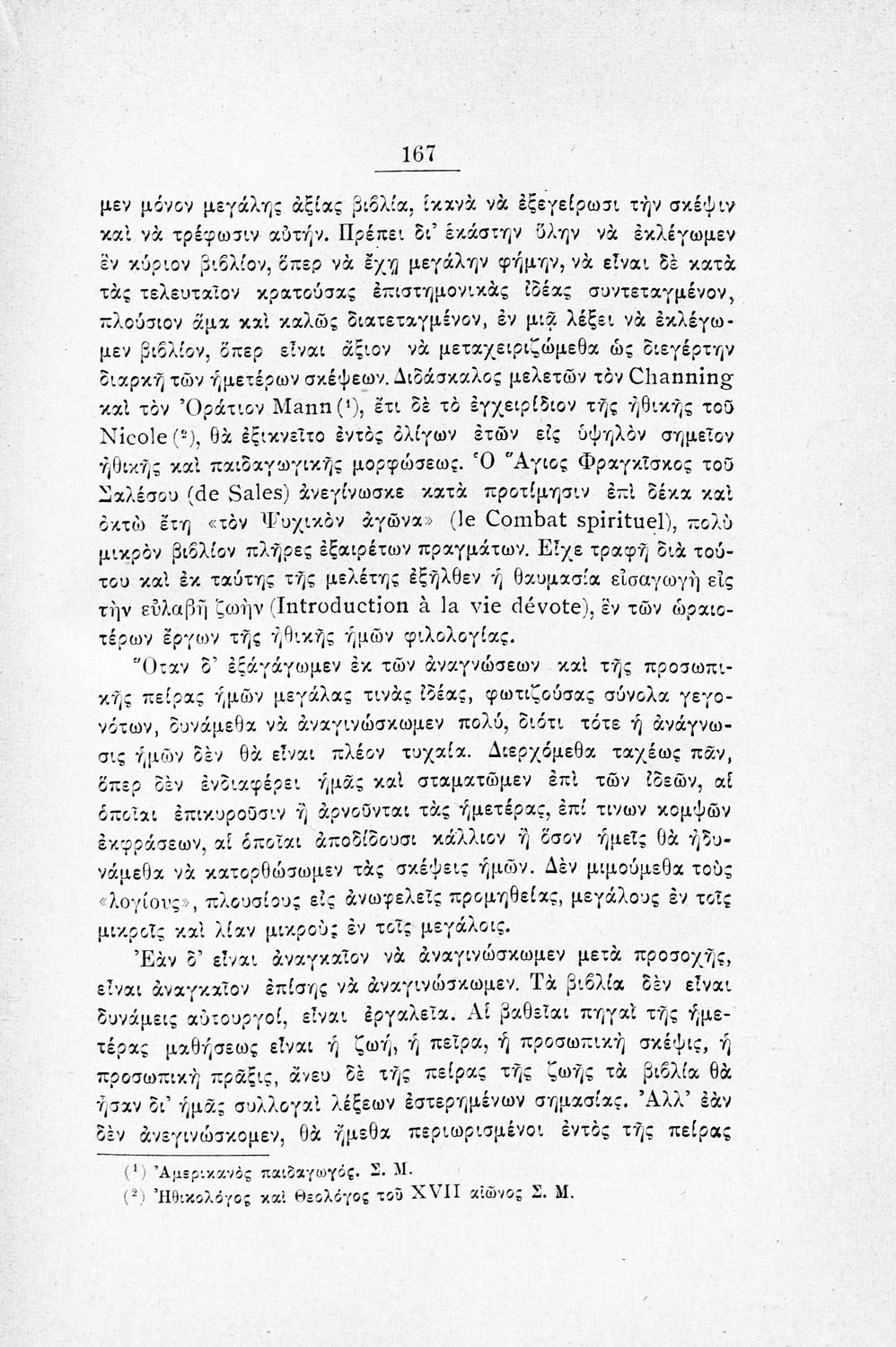 167

μεν μόνον μεγάλης ἀξίας βιβλία, ἱκανὰ νὰ ἐξεγείρωσι τὴν σκέψιν καὶ νὰ τρέφωσιν αὐτήν. Πρέπει δι' ἑκάστην ὕλην νὰ ἐκλέγωμεν ἓν κύριον βιβλίον, ὅπερ νὰ ἔχῃ μεγάλην φήμην, νὰ εἶναι δὲ κατὰ τὰς τελευταῖον κρατούσας ἐπιστημονικὰς ἰδέας συντεταγμένον, πλούσιον ἅμα καὶ καλῶς διατεταγμένον, ἐν μιᾷ λέξει νὰ ἐκλέγωμεν βιβλίον, ὅπερ εἶναι ἄξιον νὰ μεταχειριζώμεθα ὡς διεγέρτην διαρκῆ τῶν ἡμετέρων σκέψεων. Διδάσκαλος μελετῶν τὸν Channing καὶ τὸν Ὁράτιον Mann (¹), ἔτι δὲ τὸ ἐγχειρίδιον τῆς ἠθικῆς τοῦ Nicole (²), θὰ ἐξικνεῖτο ἐντὸς ὀλίγων ἐτῶν εἰς ὑψηλὸν σημεῖον ἠθικῆς καὶ παιδαγωγικῆς μορφώσεως. Ὁ Ἅγιος Φραγκῖσκος τοῦ Σαλέσου (de Sales) ἀνεγίνωσκε κατὰ προτίμησιν ἐπὶ δέκα καὶ ὀκτὼ ἔτη «τὸν Ψυχικὸν ἀγῶνα» (le Combat spirituel), πολὺ μικρὸν βιβλίον πλῆρες ἐξαιρέτων πραγμάτων. Εἶχε τραφῆ διὰ τούτου καὶ ἐκ ταύτης τῆς μελέτης ἐξῆλθεν ἡ θαυμασία εἰσαγωγὴ εἰς τὴν εὐλαβῆ ζωὴν (Introduction à la vie dévote), ἓν τῶν ὡραιοτέρων ἔργων τῆς ἠθικῆς ἡμῶν φιλολογίας.

Ὅταν δ' ἐξάγάγωμεν ἐκ τῶν ἀναγνώσεων καὶ τῆς προσωπικῆς πείρας ἡμῶν μεγάλας τινὰς ἰδέας, φωτιζούσας σύνολα γεγονότων, δυνάμεθα νὰ ἀναγινώσκωμεν πολύ, διότι τότε ἡ ἀνάγνωσις ἡμῶν δὲν θὰ εἶναι πλέον τυχαία. Διερχόμεθα ταχέως πᾶν, ὅπερ δὲν ἐνδιαφέρει ἡμᾶς καὶ σταματῶμεν ἐπὶ τῶν ἰδεῶν, αἱ ὁποῖαι ἐπικυροῦσιν ἢ ἀρνοῦνται τὰς ἡμετέρας, ἐπί τινων κομψῶν ἐκφράσεων, αἱ ὁποῖαι ἀποδίδουσι κάλλιον ἢ ὅσον ἡμεῖς θὰ ἠδυνάμεθα νὰ κατορθώσωμεν τὰς σκέψεις ἡμῶν. Δὲν μιμούμεθα τοὺς «λογίους», πλουσίους εἰς ἀνωφελεῖς προμηθείας, μεγάλους ἐν τοῖς μικροῖς καὶ λίαν μικροὺς ἐν τοῖς μεγάλοις.

Ἐὰν δ' εἶναι ἀναγκαῖον νὰ ἀναγινώσκωμεν μετὰ προσοχῆς, εἶναι ἀναγκαῖον ἐπίσης νὰ ἀναγινώσκωμεν. Τὰ βιβλία δὲν εἶναι δυνάμεις αὐτουργοί, εἶναι ἐργαλεῖα. Αἱ βαθεῖαι πηγαὶ τῆς ἡμετέρας μαθήσεως εἶναι ἡ ζωή, ἡ πεῖρα, ἡ προσωπικὴ σκέψις, ἡ προσωπικὴ πρᾶξις, ἄνευ δὲ τῆς πείρας τῆς ζωῆς τὰ βιβλία θὰ ἦσαν δι' ἡμᾶς συλλογαὶ λέξεων ἐστερημένων σημασίας. Ἀλλ' ἐὰν δὲν ἀνεγινώσκομεν, θὰ ἤμεθα περιωρισμένοι ἐντὸς τῆς πείρας

(¹) Ἀμερικανὸς παιδαγωγός. Σ. Μ.
(²) Ἠθικολόγος καὶ Θεολόγος τοῦ XVII αἰῶνος Σ. Μ.